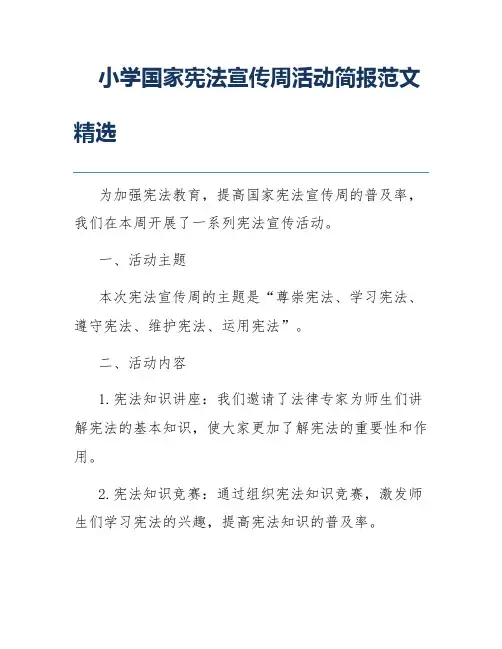 小学国家宪法宣传周活动简报范文精选

为加强宪法教育，提高国家宪法宣传周的普及率，我们在本周开展了一系列宪法宣传活动。

一、活动主题

本次宪法宣传周的主题是“尊崇宪法、学习宪法、遵守宪法、维护宪法、运用宪法”。

二、活动内容

1. 宪法知识讲座：我们邀请了法律专家为师生们讲解宪法的基本知识，使大家更加了解宪法的重要性和作用。

2. 宪法知识竞赛：通过组织宪法知识竞赛，激发师生们学习宪法的兴趣，提高宪法知识的普及率。